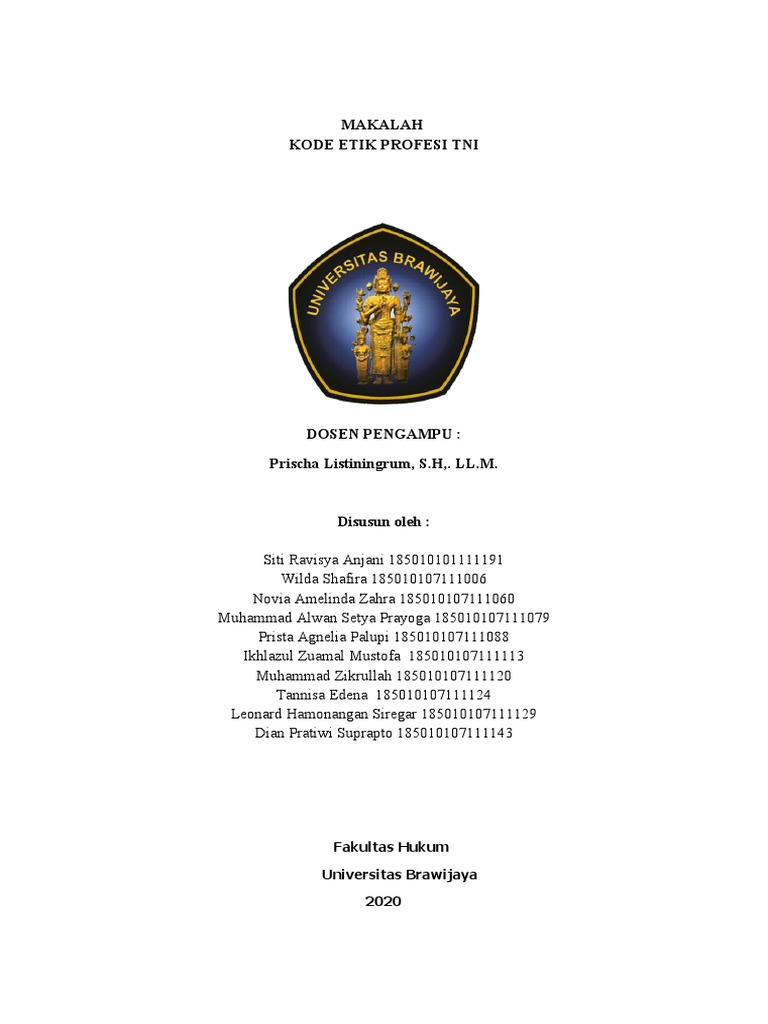 MAKALAH
KODE ETIK PROFESI TNI

UNIVERSITAS BRAWIJAYA

DOSEN PENGAMPU :

Prischa Listiningrum, S.H,. LL.M.

Disusun oleh :

Siti Ravisya Anjani 185010101111191
Wilda Shafira 185010107111006
Novia Amelinda Zahra 185010107111060
Muhammad Alwan Setya Prayoga 185010107111079
Prista Agnelia Palupi 185010107111088
Ikhlazul Zuamal Mustofa 185010107111113
Muhammad Zikrullah 185010107111120
Tannisa Edena 185010107111124
Leonard Hamonangan Siregar 185010107111129
Dian Pratiwi Suprapto 185010107111143

Fakultas Hukum
Universitas Brawijaya
2020